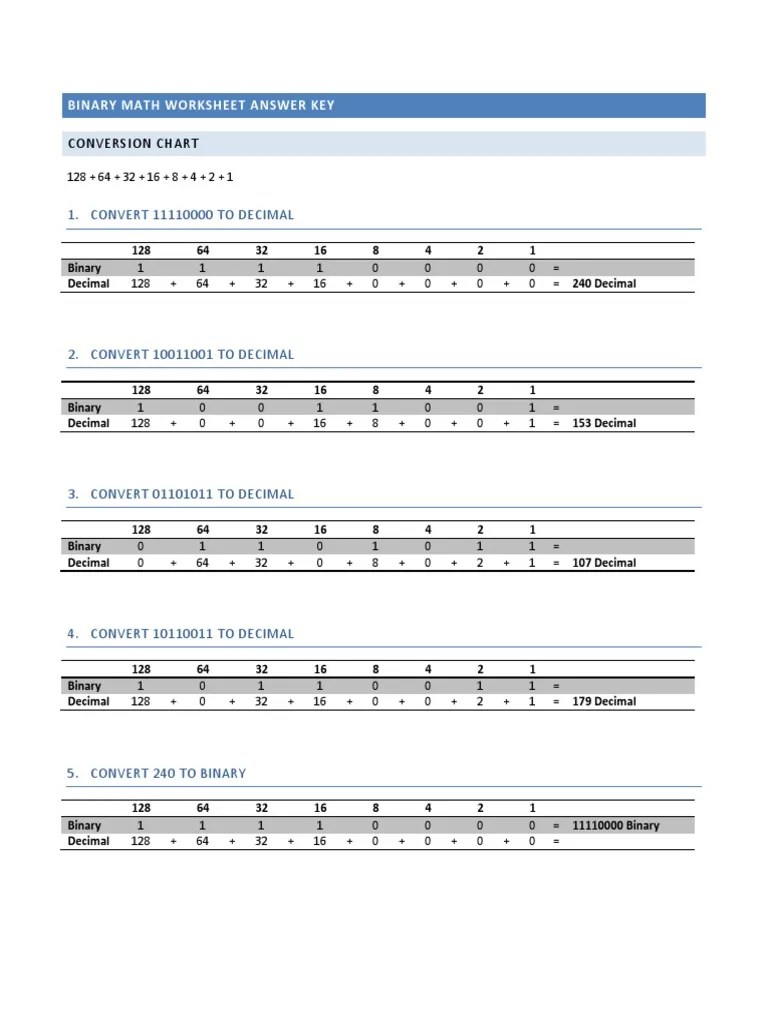 BINARY MATH WORKSHEET ANSWER KEY

CONVERSION CHART

128 + 64 + 32 + 16 + 8 + 4 + 2 + 1

1. CONVERT 11110000 TO DECIMAL

| | 128 | | 64 | | 32 | | 16 | | 8 | | 4 | | 2 | | 1 | | |
|---|---|---|---|---|---|---|---|---|---|---|---|---|---|---|---|---|---|
| Binary | 1 | | 1 | | 1 | | 1 | | 0 | | 0 | | 0 | | 0 | = | |
| Decimal | 128 | + | 64 | + | 32 | + | 16 | + | 0 | + | 0 | + | 0 | + | 0 | = | 240 Decimal |

2. CONVERT 10011001 TO DECIMAL

| | 128 | | 64 | | 32 | | 16 | | 8 | | 4 | | 2 | | 1 | | |
|---|---|---|---|---|---|---|---|---|---|---|---|---|---|---|---|---|---|
| Binary | 1 | | 0 | | 0 | | 1 | | 1 | | 0 | | 0 | | 1 | = | |
| Decimal | 128 | + | 0 | + | 0 | + | 16 | + | 8 | + | 0 | + | 0 | + | 1 | = | 153 Decimal |

3. CONVERT 01101011 TO DECIMAL

| | 128 | | 64 | | 32 | | 16 | | 8 | | 4 | | 2 | | 1 | | |
|---|---|---|---|---|---|---|---|---|---|---|---|---|---|---|---|---|---|
| Binary | 0 | | 1 | | 1 | | 0 | | 1 | | 0 | | 1 | | 1 | = | |
| Decimal | 0 | + | 64 | + | 32 | + | 0 | + | 8 | + | 0 | + | 2 | + | 1 | = | 107 Decimal |

4. CONVERT 10110011 TO DECIMAL

| | 128 | | 64 | | 32 | | 16 | | 8 | | 4 | | 2 | | 1 | | |
|---|---|---|---|---|---|---|---|---|---|---|---|---|---|---|---|---|---|
| Binary | 1 | | 0 | | 1 | | 1 | | 0 | | 0 | | 1 | | 1 | = | |
| Decimal | 128 | + | 0 | + | 32 | + | 16 | + | 0 | + | 0 | + | 2 | + | 1 | = | 179 Decimal |

5. CONVERT 240 TO BINARY

| | 128 | | 64 | | 32 | | 16 | | 8 | | 4 | | 2 | | 1 | | |
|---|---|---|---|---|---|---|---|---|---|---|---|---|---|---|---|---|---|
| Binary | 1 | | 1 | | 1 | | 1 | | 0 | | 0 | | 0 | | 0 | = | 11110000 Binary |
| Decimal | 128 | + | 64 | + | 32 | + | 16 | + | 0 | + | 0 | + | 0 | + | 0 | = | |